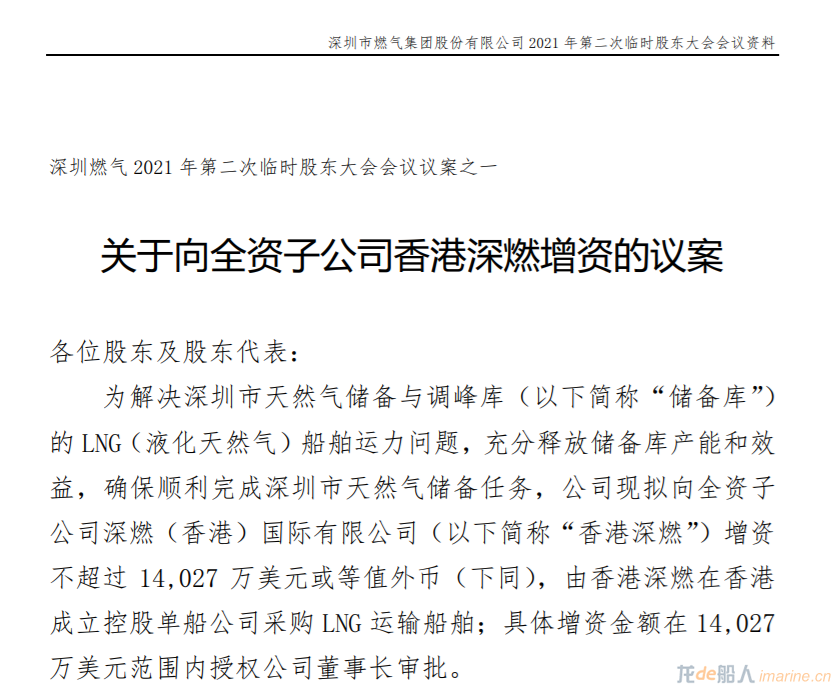 深圳市燃气集团股份有限公司 2021 年第二次临时股东大会会议资料

深圳燃气 2021 年第二次临时股东大会会议议案之一

关于向全资子公司香港深燃增资的议案

各位股东及股东代表:

为解决深圳市天然气储备与调峰库(以下简称“储备库”)的 LNG(液化天然气)船舶运力问题,充分释放储备库产能和效益,确保顺利完成深圳市天然气储备任务,公司现拟向全资子公司深燃(香港)国际有限公司(以下简称“香港深燃”)增资不超过 14,027 万美元或等值外币(下同),由香港深燃在香港成立控股单船公司采购 LNG 运输船舶;具体增资金额在 14,027 万美元范围内授权公司董事长审批。

龙de船人 imarine.cn